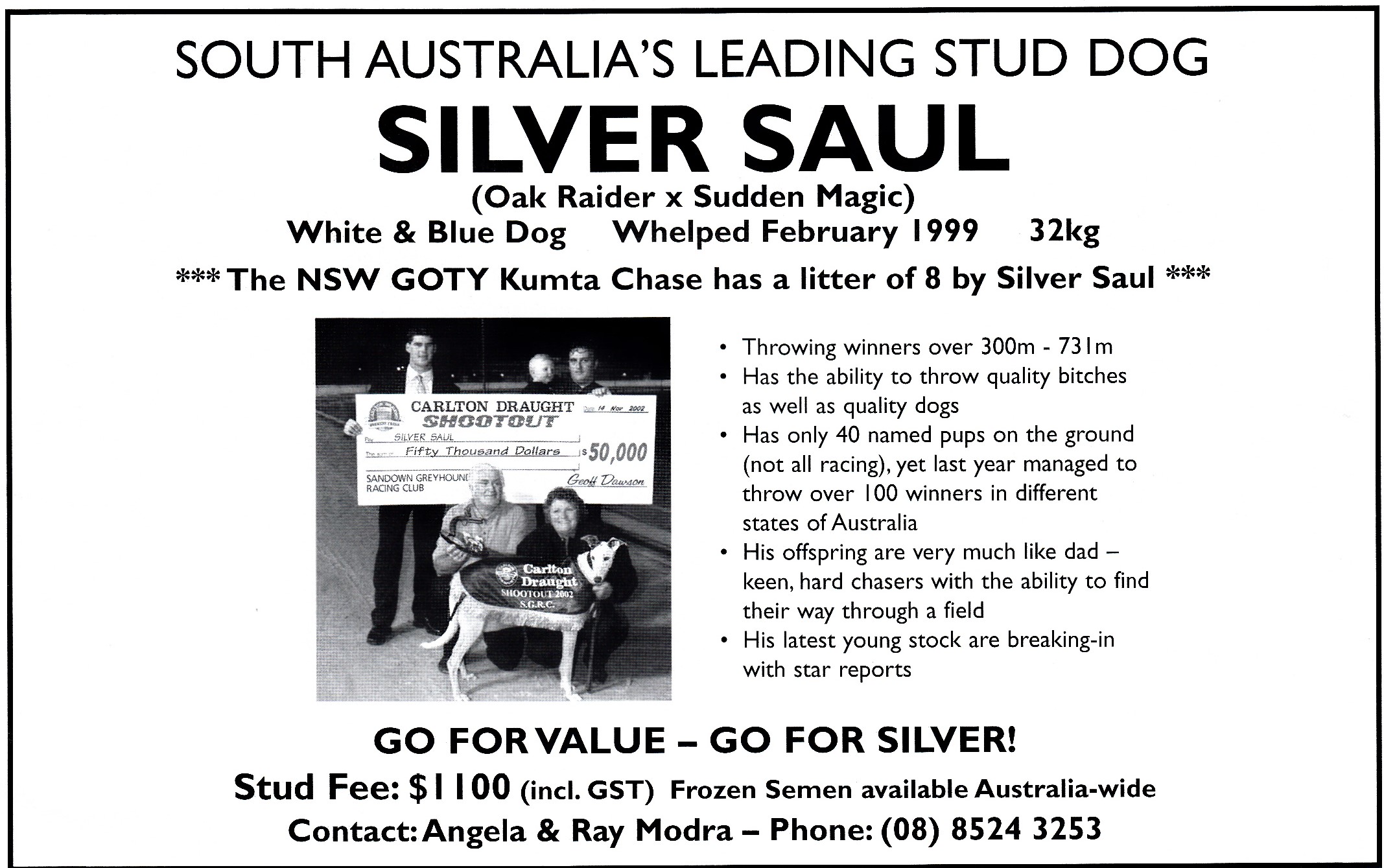 SOUTH AUSTRALIA'S LEADING STUD DOG

SILVER SAUL

(Oak Raider x Sudden Magic)

White & Blue Dog    Whelped February 1999    32kg

*** The NSW GOTY Kumta Chase has a litter of 8 by Silver Saul ***

CARLTON DRAUGHT
SHOOTOUT
14 Nov 2002
SILVER SAUL
Fifty Thousand Dollars
$50,000
SANDOWN GREYHOUND RACING CLUB
Geoff Dawson

Carlton Draught
SHOOTOUT 2002
S.G.R.C.

• Throwing winners over 300m - 731m
• Has the ability to throw quality bitches as well as quality dogs
• Has only 40 named pups on the ground (not all racing), yet last year managed to throw over 100 winners in different states of Australia
• His offspring are very much like dad – keen, hard chasers with the ability to find their way through a field
• His latest young stock are breaking-in with star reports

GO FOR VALUE – GO FOR SILVER!

Stud Fee: $1100 (incl. GST) Frozen Semen available Australia-wide

Contact: Angela & Ray Modra – Phone: (08) 8524 3253